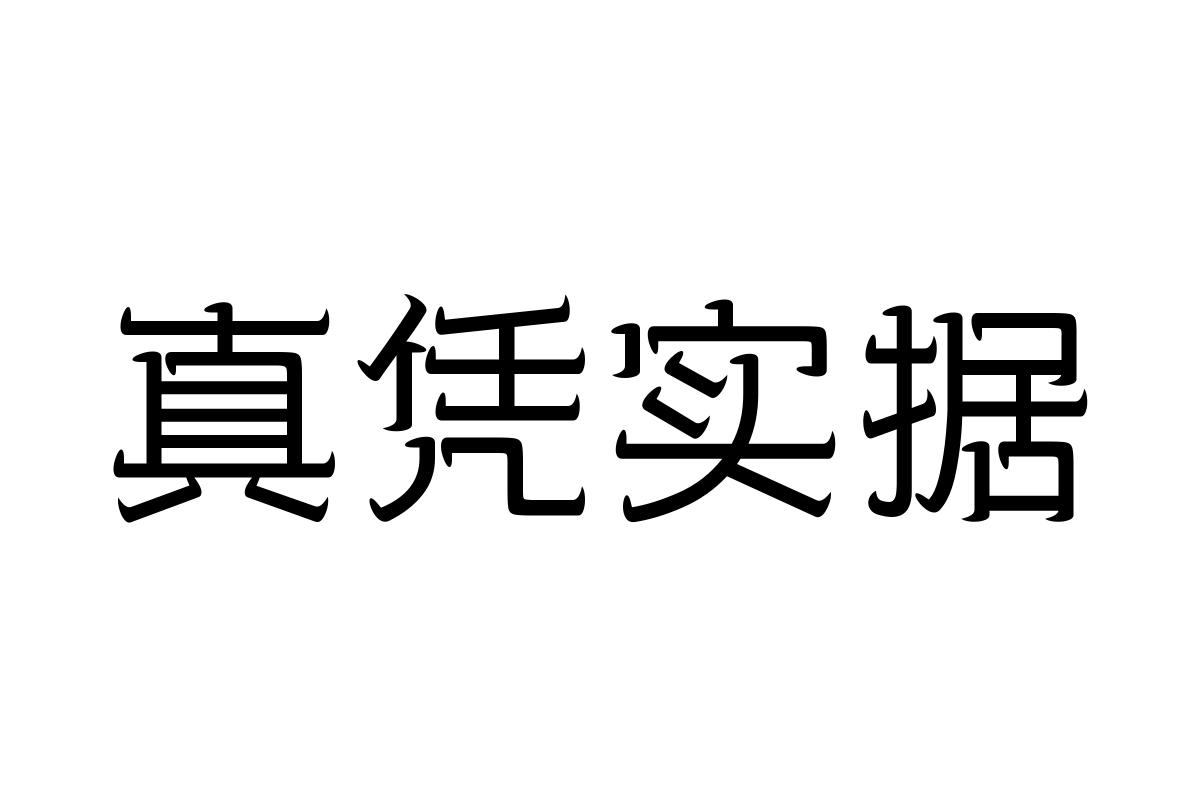 真凭实据